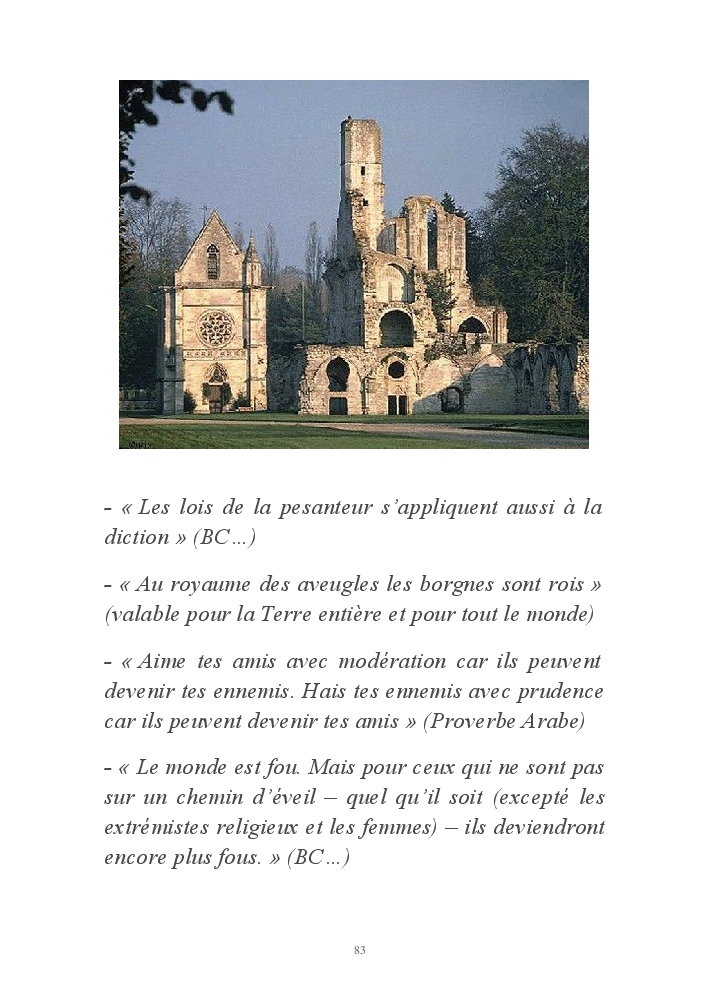 - « Les lois de la pesanteur s'appliquent aussi à la diction » (BC…)

- « Au royaume des aveugles les borgnes sont rois » (valable pour la Terre entière et pour tout le monde)

- « Aime tes amis avec modération car ils peuvent devenir tes ennemis. Hais tes ennemis avec prudence car ils peuvent devenir tes amis » (Proverbe Arabe)

- « Le monde est fou. Mais pour ceux qui ne sont pas sur un chemin d'éveil – quel qu'il soit (excepté les extrémistes religieux et les femmes) – ils deviendront encore plus fous. » (BC…)

83